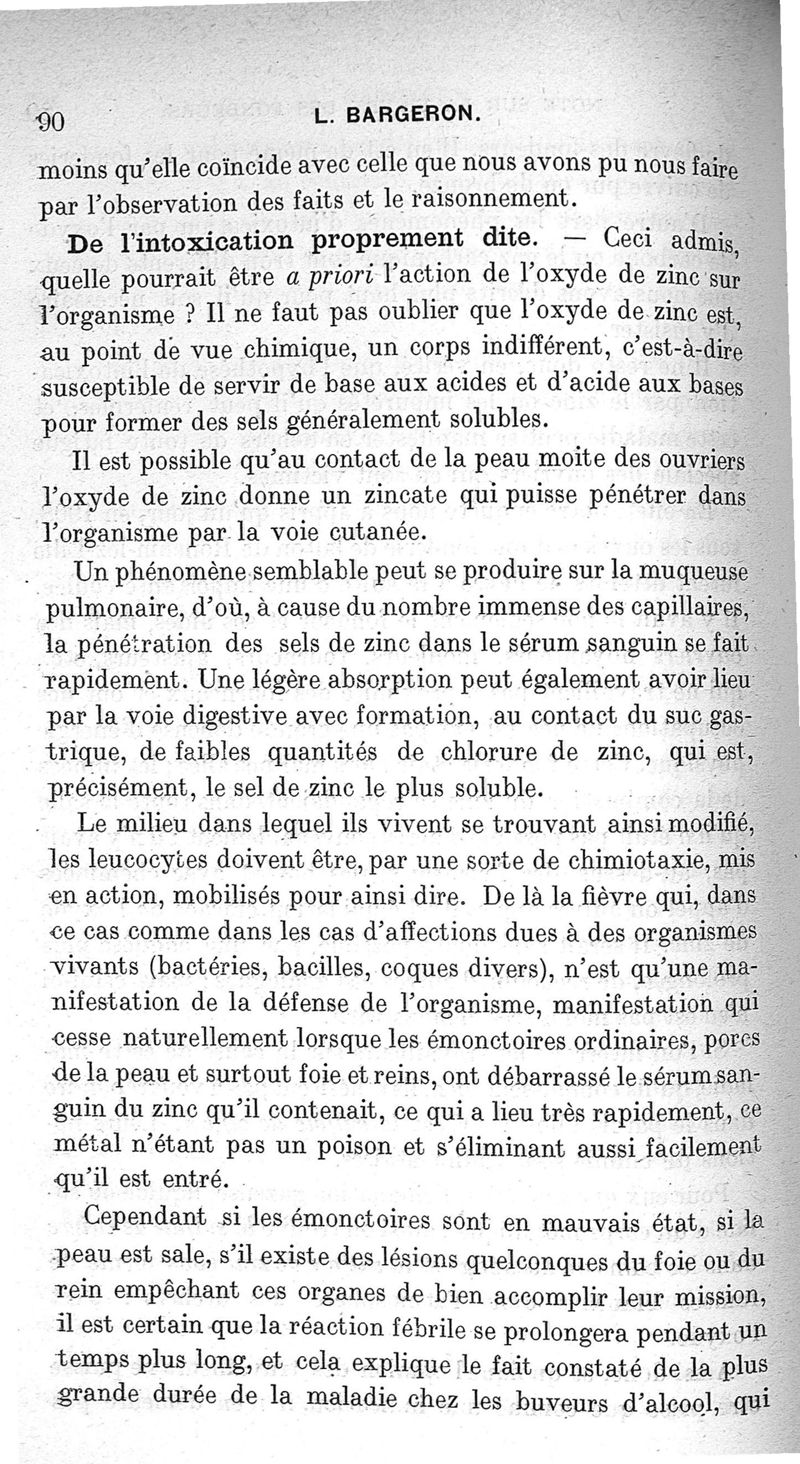 90 L. BARGERON.

moins qu'elle coïncide avec celle que nous avons pu nous faire par l'observation des faits et le raisonnement.

De l'intoxication proprement dite. — Ceci admis, quelle pourrait être a priori l'action de l'oxyde de zinc sur l'organisme ? Il ne faut pas oublier que l'oxyde de zinc est, au point de vue chimique, un corps indifférent, c'est-à-dire susceptible de servir de base aux acides et d'acide aux bases pour former des sels généralement solubles.

Il est possible qu'au contact de la peau moite des ouvriers l'oxyde de zinc donne un zincate qui puisse pénétrer dans l'organisme par la voie cutanée.

Un phénomène semblable peut se produire sur la muqueuse pulmonaire, d'où, à cause du nombre immense des capillaires, la pénétration des sels de zinc dans le sérum sanguin se fait rapidement. Une légère absorption peut également avoir lieu par la voie digestive avec formation, au contact du suc gastrique, de faibles quantités de chlorure de zinc, qui est, précisément, le sel de zinc le plus soluble.

Le milieu dans lequel ils vivent se trouvant ainsi modifié, les leucocytes doivent être, par une sorte de chimiotaxie, mis en action, mobilisés pour ainsi dire. De là la fièvre qui, dans ce cas comme dans les cas d'affections dues à des organismes vivants (bactéries, bacilles, coques divers), n'est qu'une manifestation de la défense de l'organisme, manifestation qui cesse naturellement lorsque les émonctoires ordinaires, pores de la peau et surtout foie et reins, ont débarrassé le sérum sanguin du zinc qu'il contenait, ce qui a lieu très rapidement, ce métal n'étant pas un poison et s'éliminant aussi facilement qu'il est entré.

Cependant si les émonctoires sont en mauvais état, si la peau est sale, s'il existe des lésions quelconques du foie ou du rein empêchant ces organes de bien accomplir leur mission, il est certain que la réaction fébrile se prolongera pendant un temps plus long, et cela explique le fait constaté de la plus grande durée de la maladie chez les buveurs d'alcool, qui